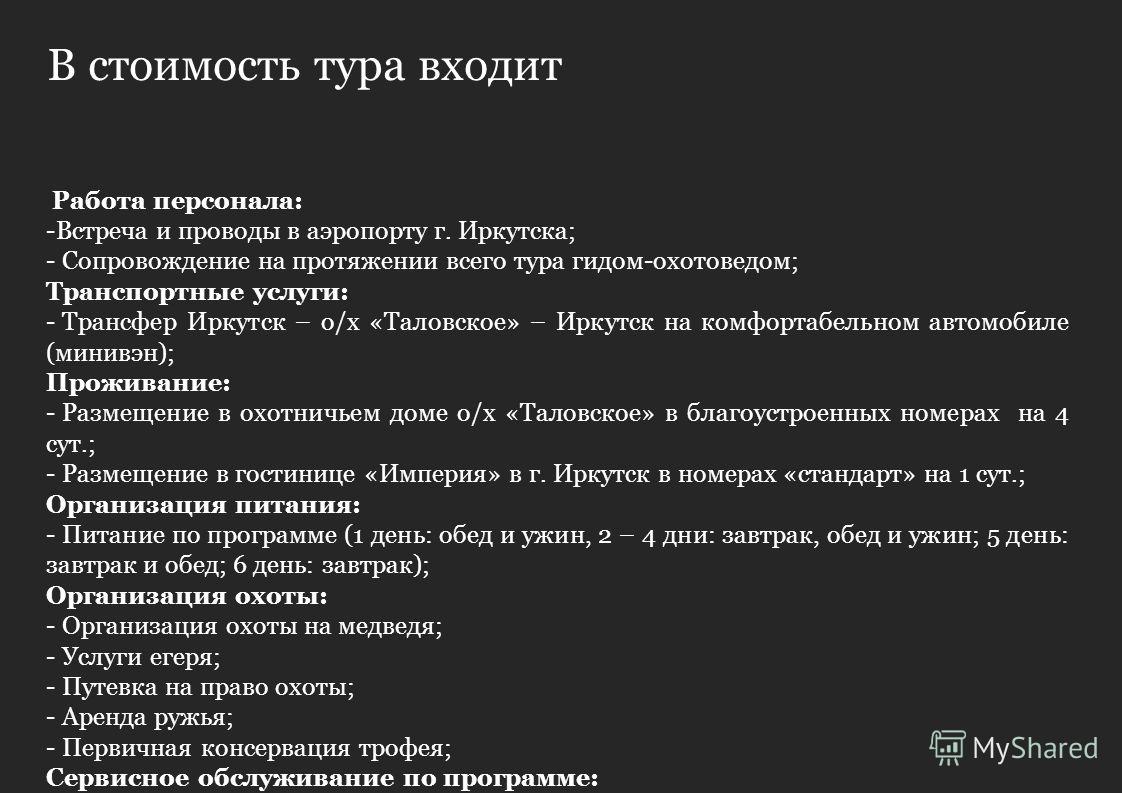 В стоимость тура входит

Работа персонала:
-Встреча и проводы в аэропорту г. Иркутска;
- Сопровождение на протяжении всего тура гидом-охотоведом;
Транспортные услуги:
- Трансфер Иркутск – о/х «Таловское» – Иркутск на комфортабельном автомобиле (минивэн);
Проживание:
- Размещение в охотничьем доме о/х «Таловское» в благоустроенных номерах на 4 сут.;
- Размещение в гостинице «Империя» в г. Иркутск в номерах «стандарт» на 1 сут.;
Организация питания:
- Питание по программе (1 день: обед и ужин, 2 – 4 дни: завтрак, обед и ужин; 5 день: завтрак и обед; 6 день: завтрак);
Организация охоты:
- Организация охоты на медведя;
- Услуги егеря;
- Путевка на право охоты;
- Аренда ружья;
- Первичная консервация трофея;
Сервисное обслуживание по программе:

MyShared